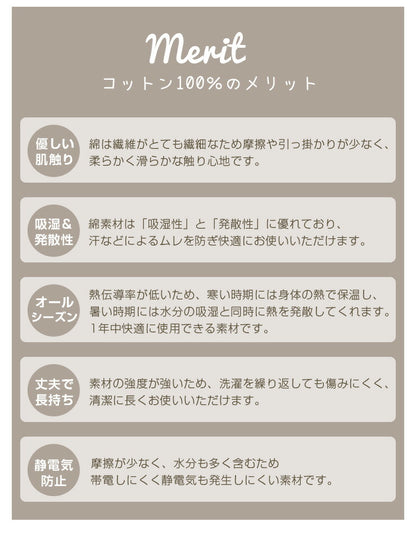 Merit

コットン100%のメリット

優しい肌触り

綿は繊維がとても繊細なため摩擦や引っ掛かりが少なく、柔らかく滑らかな触り心地です。

吸湿＆発散性

綿素材は「吸湿性」と「発散性」に優れており、汗などによるムレを防ぎ快適にお使いいただけます。

オールシーズン

熱伝導率が低いため、寒い時期には身体の熱で保温し、暑い時期には水分の吸湿と同時に熱を発散してくれます。1年中快適に使用できる素材です。

丈夫で長持ち

素材の強度が強いため、洗濯を繰り返しても傷みにくく、清潔に長くお使いいただけます。

静電気防止

摩擦が少なく、水分も多く含むため帯電しにくく静電気も発生しにくい素材です。